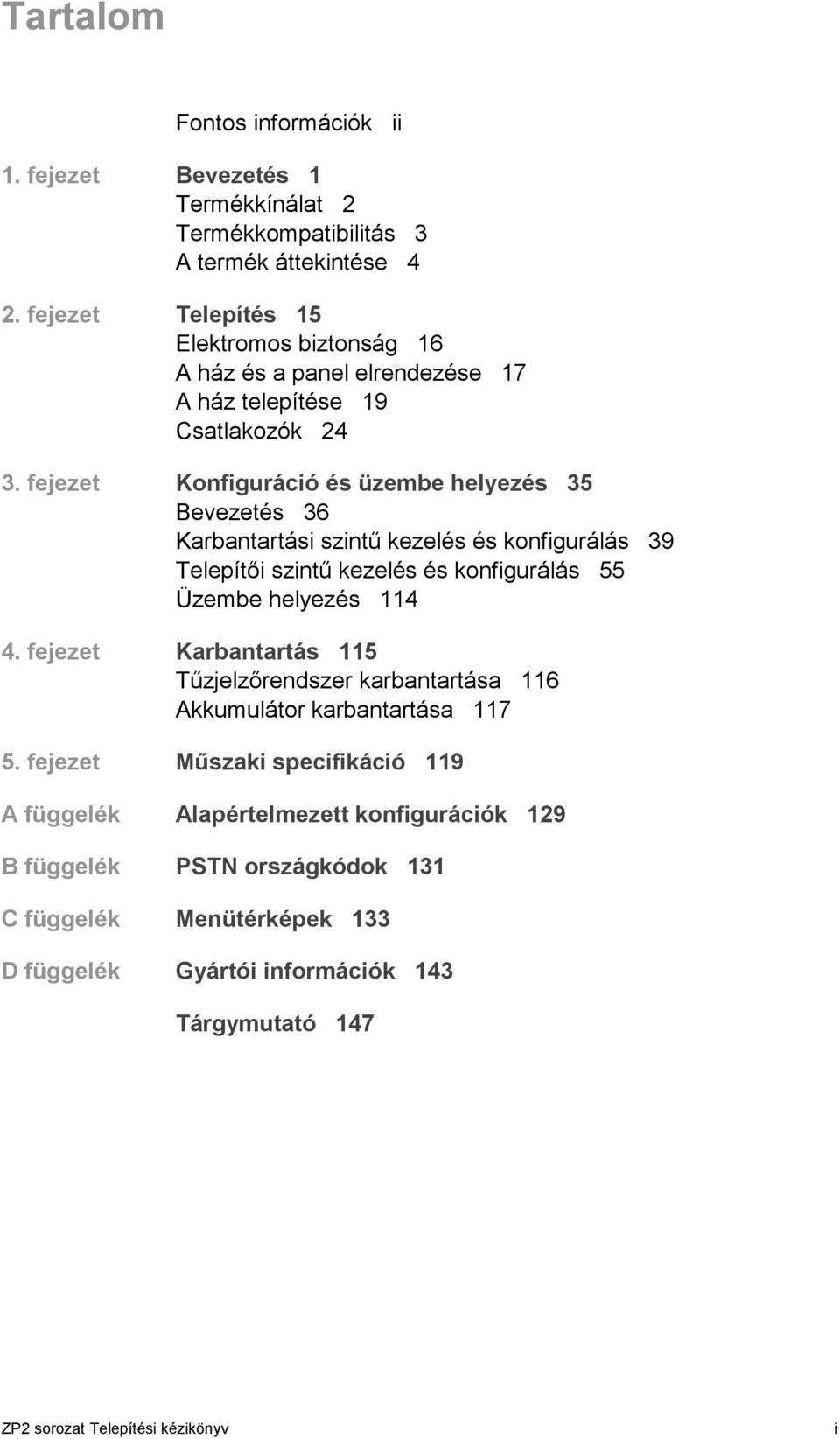 Tartalom

Fontos információk ii

1. fejezet Bevezetés 1
Termékkínálat 2
Termékkompatibilitás 3
A termék áttekintése 4

2. fejezet Telepítés 15
Elektromos biztonság 16
A ház és a panel elrendezése 17
A ház telepítése 19
Csatlakozók 24

3. fejezet Konfiguráció és üzembe helyezés 35
Bevezetés 36
Karbantartási szintű kezelés és konfigurálás 39
Telepítői szintű kezelés és konfigurálás 55
Üzembe helyezés 114

4. fejezet Karbantartás 115
Tűzjelzőrendszer karbantartása 116
Akkumulátor karbantartása 117

5. fejezet Műszaki specifikáció 119

A függelék Alapértelmezett konfigurációk 129

B függelék PSTN országkódok 131

C függelék Menütérképek 133

D függelék Gyártói információk 143

Tárgymutató 147

ZP2 sorozat Telepítési kézikönyv i